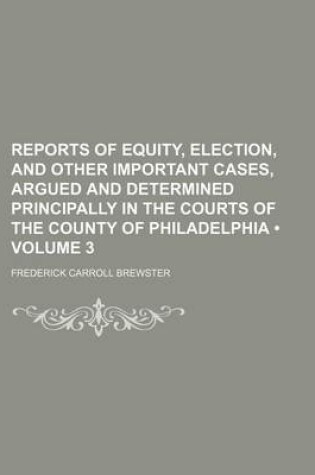 REPORTS OF EQUITY, ELECTION, AND OTHER IMPORTANT CASES, ARGUED AND DETERMINED PRINCIPALLY IN THE COURTS OF THE COUNTY OF PHILADELPHIA • VOLUME 3

FREDERICK CARROLL BREWSTER